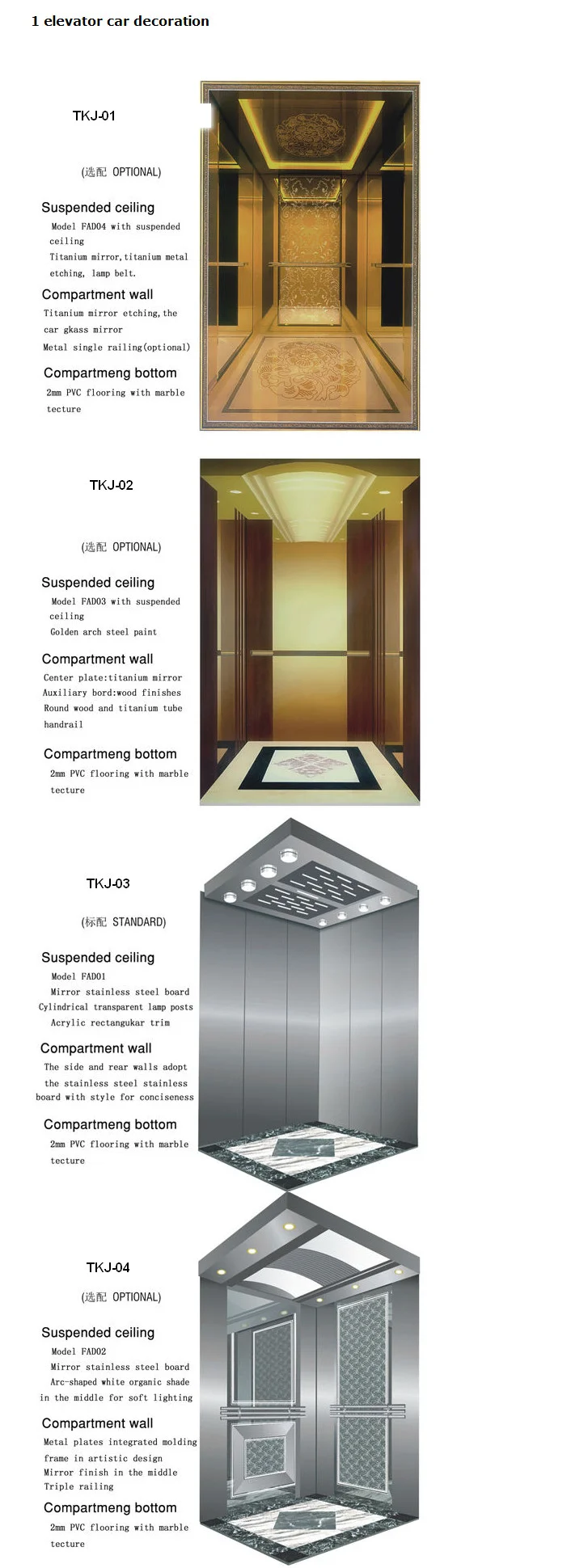 1 elevator car decoration

TKJ-01

(选配 OPTIONAL)

Suspended ceiling

Model FAD04 with suspended ceiling

Titanium mirror,titanium metal etching, lamp belt.

Compartment wall

Titanium mirror etching,the car gkass mirror

Metal single railing(optional)

Compartmeng bottom

2mm PVC flooring with marble tecture

TKJ-02

(选配 OPTIONAL)

Suspended ceiling

Model FAD03 with suspended ceiling

Golden arch steel paint

Compartment wall

Center plate:titanium mirror

Auxiliary bord:wood finishes

Round wood and titanium tube handrail

Compartmeng bottom

2mm PVC flooring with marble tecture

TKJ-03

(标配 STANDARD)

Suspended ceiling

Model FAD01

Mirror stainless steel board

Cylindrical transparent lamp posts

Acrylic rectangukar trim

Compartment wall

The side and rear walls adopt the stainless steel stainless board with style for conciseness

Compartmeng bottom

2mm PVC flooring with marble tecture

TKJ-04

(选配 OPTIONAL)

Suspended ceiling

Model FAD02

Mirror stainless steel board

Arc-shaped white organic shade in the middle for soft lighting

Compartment wall

Metal plates integrated molding frame in artistic design

Mirror finish in the middle

Triple railing

Compartmeng bottom

2mm PVC flooring with marble tecture